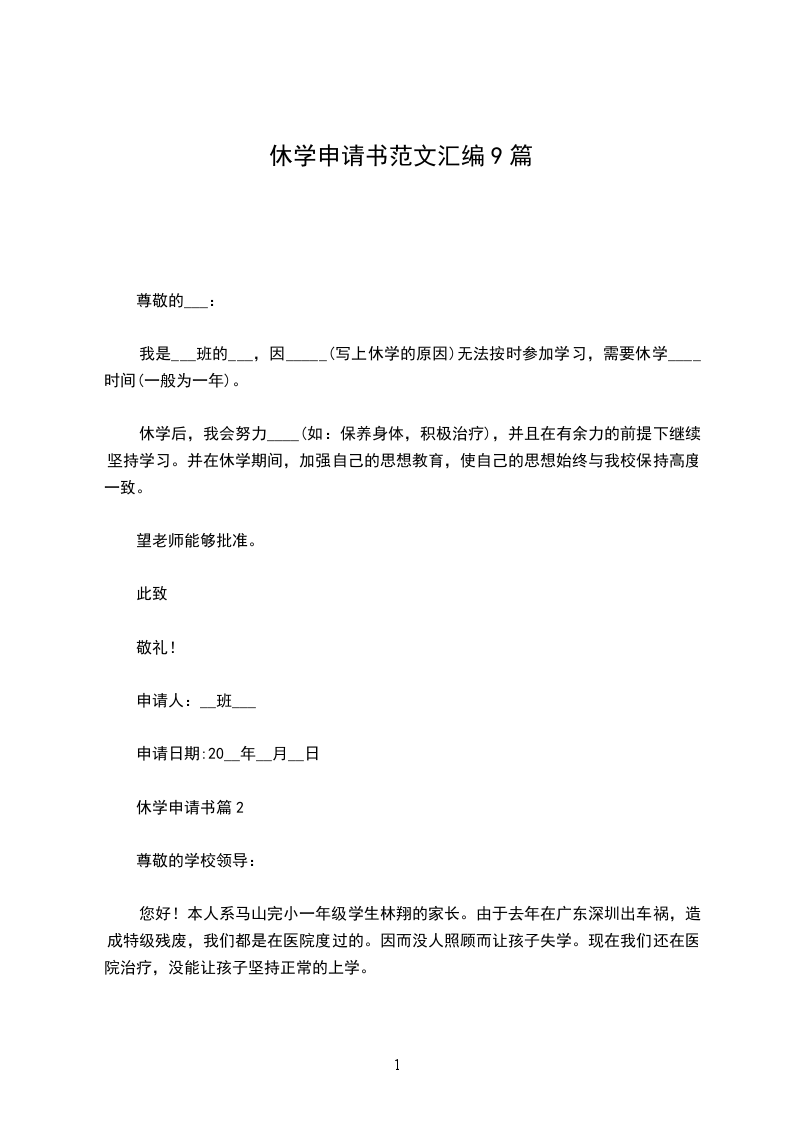 休学申请书范文汇编9篇

尊敬的___：

我是___班的___，因_____(写上休学的原因)无法按时参加学习，需要休学____时间(一般为一年)。

休学后，我会努力____(如：保养身体，积极治疗)，并且在有余力的前提下继续坚持学习。并在休学期间，加强自己的思想教育，使自己的思想始终与我校保持高度一致。

望老师能够批准。

此致

敬礼！

申请人：__班___

申请日期:20__年__月__日

休学申请书篇2

尊敬的学校领导：

您好！本人系马山完小一年级学生林翔的家长。由于去年在广东深圳出车祸，造成特级残废，我们都是在医院度过的。因而没人照顾而让孩子失学。现在我们还在医院治疗，没能让孩子坚持正常的上学。

1